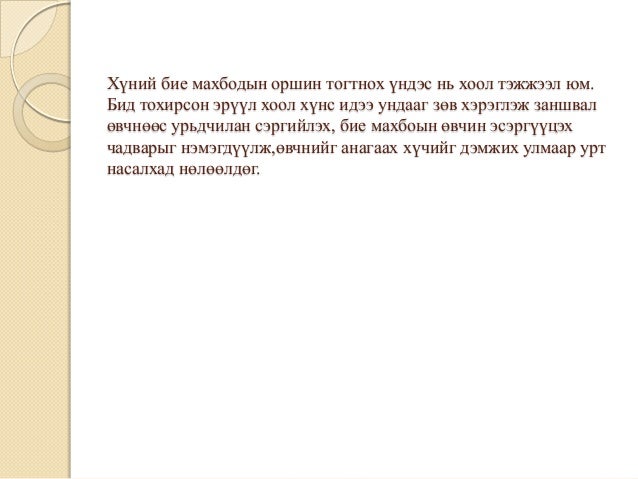 Хүний бие махбодын оршин тогтнох үндэс нь хоол тэжжээл юм. Бид тохирсон эрүүл хоол хүнс идээ ундааг зөв хэрэглэж заншвал өвчнөөс урьдчилан сэргийлэх, бие махбоын өвчин эсэргүүцэх чадварыг нэмэгдүүлж,өвчнийг анагаах хүчийг дэмжих улмаар урт насалхад нөлөөлдөг.